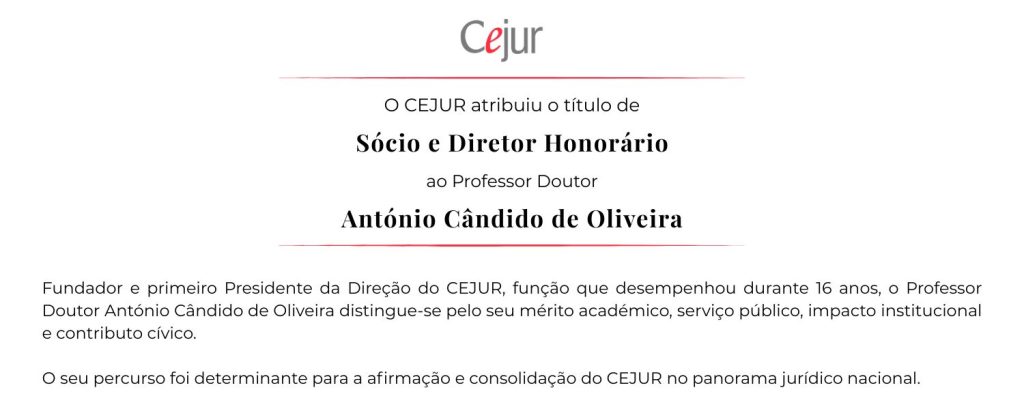 Cejur

O CEJUR atribuiu o título de

Sócio e Diretor Honorário

ao Professor Doutor

António Cândido de Oliveira

Fundador e primeiro Presidente da Direção do CEJUR, função que desempenhou durante 16 anos, o Professor Doutor António Cândido de Oliveira distingue-se pelo seu mérito académico, serviço público, impacto institucional e contributo cívico.

O seu percurso foi determinante para a afirmação e consolidação do CEJUR no panorama jurídico nacional.